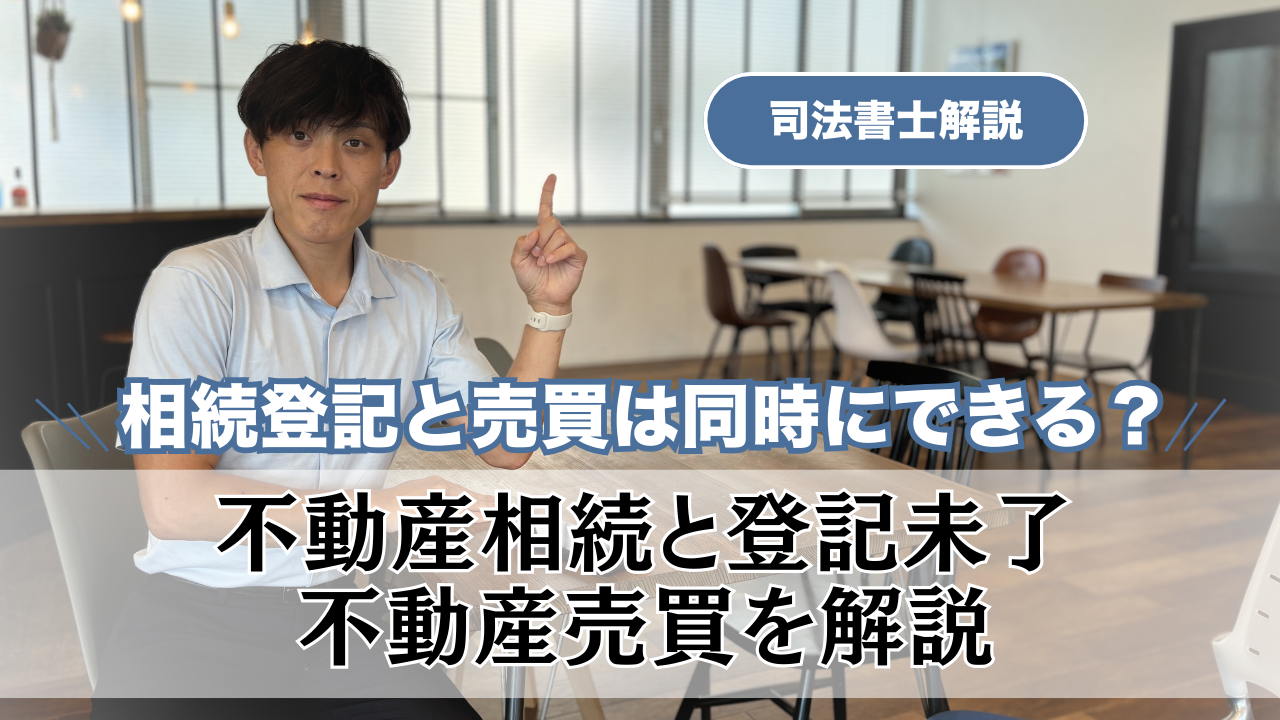 司法書士解説

相続登記と売買は同時にできる？

不動産相続と登記未了
不動産売買を解説